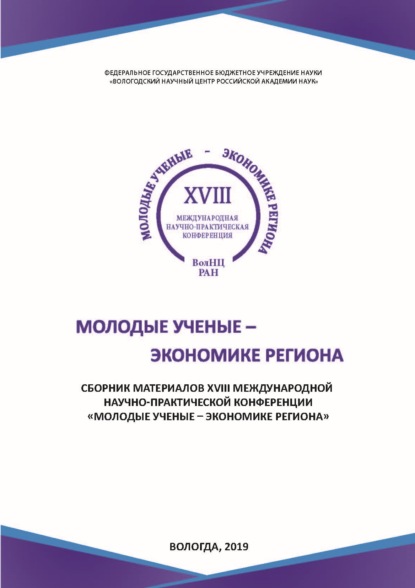 ФЕДЕРАЛЬНОЕ ГОСУДАРСТВЕННОЕ БЮДЖЕТНОЕ УЧРЕЖДЕНИЕ НАУКИ
«ВОЛОГОДСКИЙ НАУЧНЫЙ ЦЕНТР РОССИЙСКОЙ АКАДЕМИИ НАУК»

МОЛОДЫЕ УЧЕНЫЕ – ЭКОНОМИКЕ РЕГИОНА

XVIII

МЕЖДУНАРОДНАЯ НАУЧНО-ПРАКТИЧЕСКАЯ КОНФЕРЕНЦИЯ

ВолНЦ РАН

МОЛОДЫЕ УЧЕНЫЕ – ЭКОНОМИКЕ РЕГИОНА

СБОРНИК МАТЕРИАЛОВ XVIII МЕЖДУНАРОДНОЙ НАУЧНО-ПРАКТИЧЕСКОЙ КОНФЕРЕНЦИИ «МОЛОДЫЕ УЧЕНЫЕ – ЭКОНОМИКЕ РЕГИОНА»

ВОЛОГДА, 2019